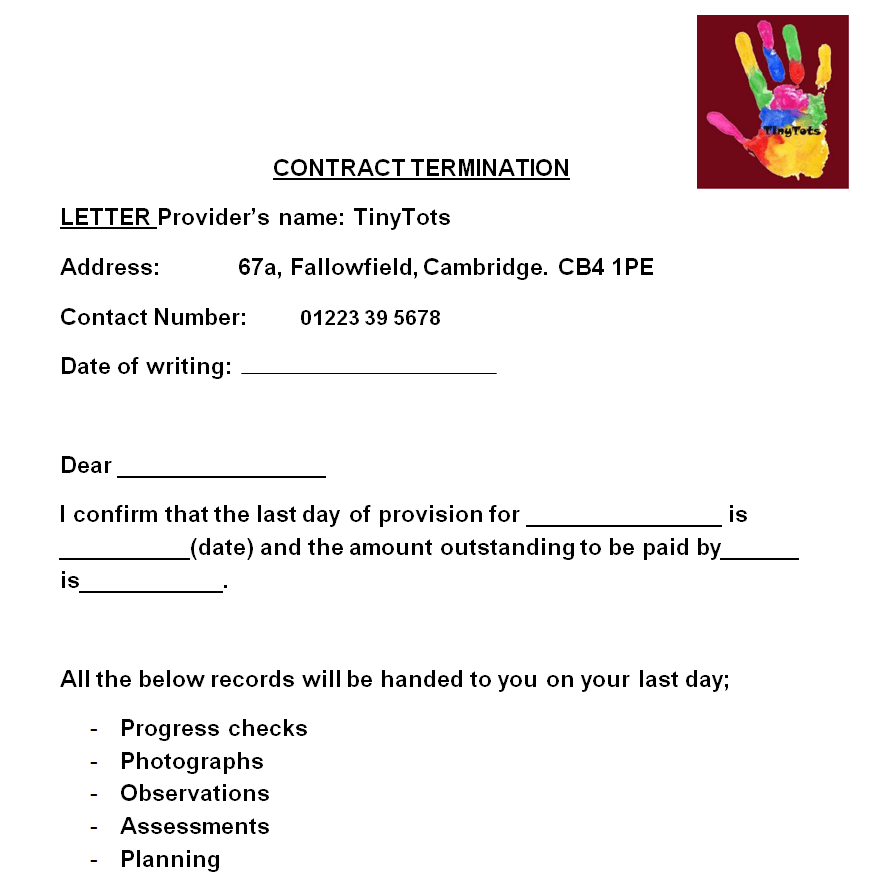 TinyTots

CONTRACT TERMINATION

LETTER Provider's name: TinyTots

Address: 67a, Fallowfield, Cambridge. CB4 1PE

Contact Number: 01223 39 5678

Date of writing: ____________________

Dear ________________

I confirm that the last day of provision for _______________ is __________(date) and the amount outstanding to be paid by______ is___________.

All the below records will be handed to you on your last day;

- Progress checks
- Photographs
- Observations
- Assessments
- Planning